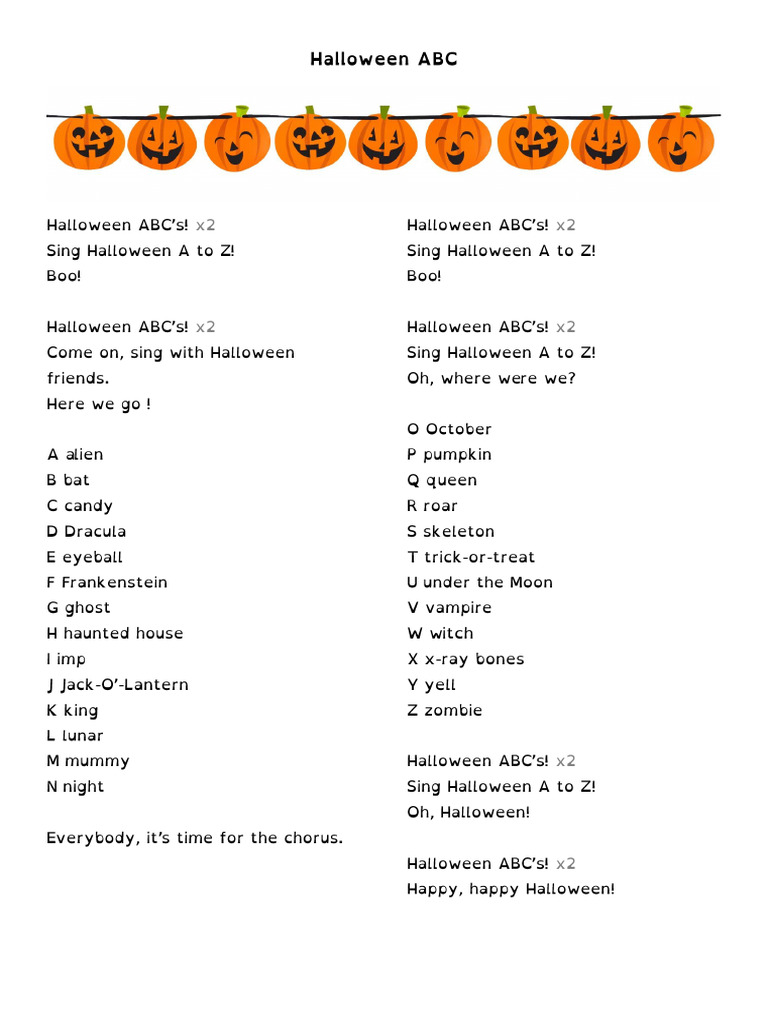 Halloween ABC

Halloween ABC's! x2
Sing Halloween A to Z!
Boo!

Halloween ABC's! x2
Come on, sing with Halloween friends.
Here we go !

A alien
B bat
C candy
D Dracula
E eyeball
F Frankenstein
G ghost
H haunted house
I imp
J Jack-O'-Lantern
K king
L lunar
M mummy
N night

Everybody, it's time for the chorus.

Halloween ABC's! x2
Sing Halloween A to Z!
Boo!

Halloween ABC's! x2
Sing Halloween A to Z!
Oh, where were we?

O October
P pumpkin
Q queen
R roar
S skeleton
T trick-or-treat
U under the Moon
V vampire
W witch
X x-ray bones
Y yell
Z zombie

Halloween ABC's! x2
Sing Halloween A to Z!
Oh, Halloween!

Halloween ABC's! x2
Happy, happy Halloween!